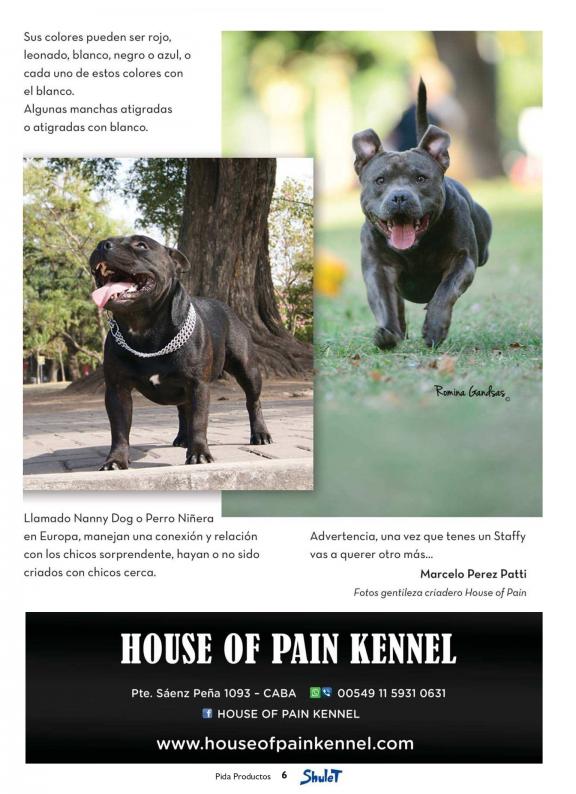 Sus colores pueden ser rojo, leonado, blanco, negro o azul, o cada uno de estos colores con el blanco.
Algunas manchas atigradas o atigradas con blanco.

Romina Gandsas

Llamado Nanny Dog o Perro Niñera en Europa, manejan una conexión y relación con los chicos sorprendente, hayan o no sido criados con chicos cerca.

Advertencia, una vez que tenes un Staffy vas a querer otro más...

Marcelo Perez Patti

Fotos gentileza criadero House of Pain

HOUSE OF PAIN KENNEL

Pte. Sáenz Peña 1093 - CABA 00549 11 5931 0631

HOUSE OF PAIN KENNEL

www.houseofpainkennel.com

Pida Productos 6 ShuleT